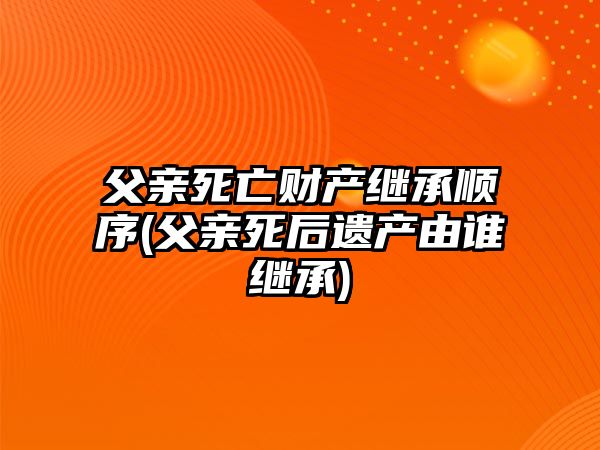 父亲死亡财产继承顺序(父亲死后遗产由谁继承)